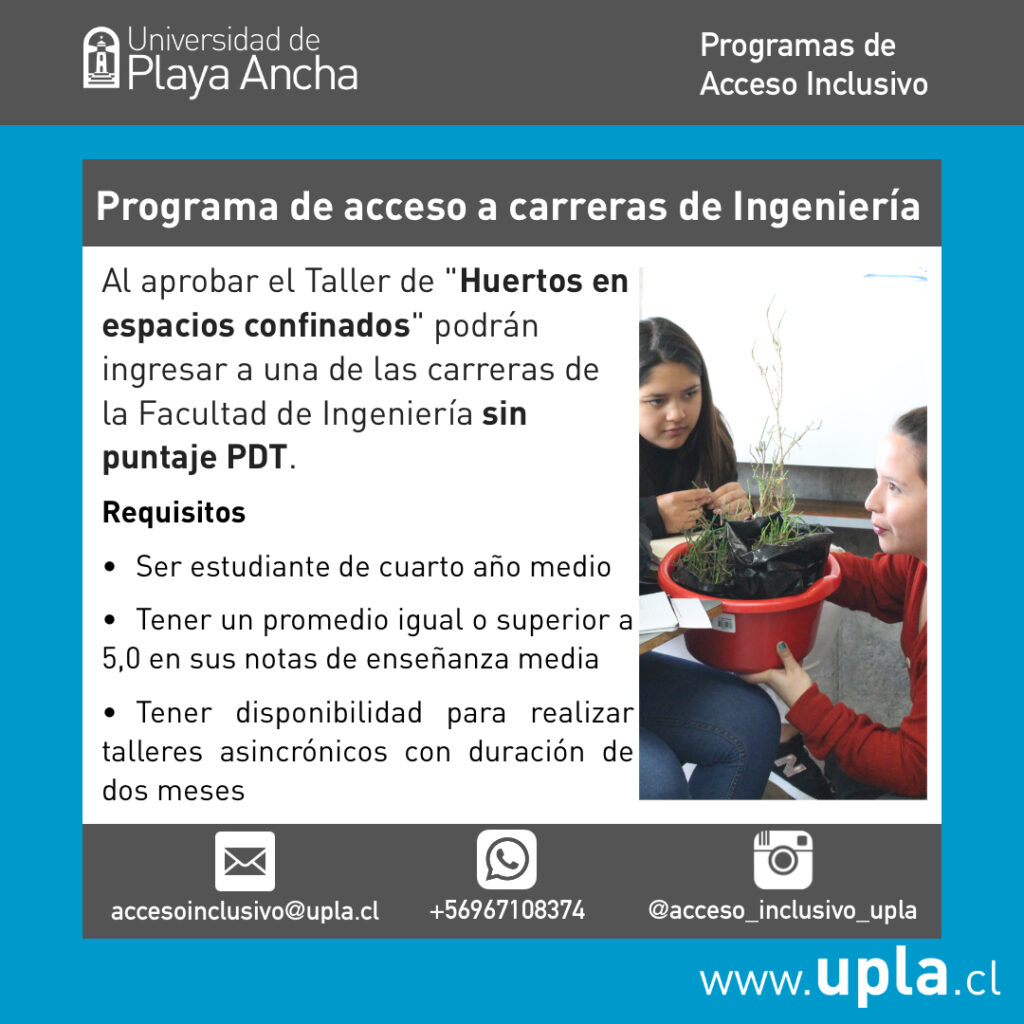 Universidad de
Playa Ancha

Programas de
Acceso Inclusivo

Programa de acceso a carreras de Ingeniería

Al aprobar el Taller de "Huertos en espacios confinados" podrán ingresar a una de las carreras de la Facultad de Ingeniería sin puntaje PDT.

Requisitos

• Ser estudiante de cuarto año medio

• Tener un promedio igual o superior a 5,0 en sus notas de enseñanza media

• Tener disponibilidad para realizar talleres asincrónicos con duración de dos meses

accesoinclusivo@upla.cl

+56967108374

@acceso_inclusivo_upla

www.upla.cl